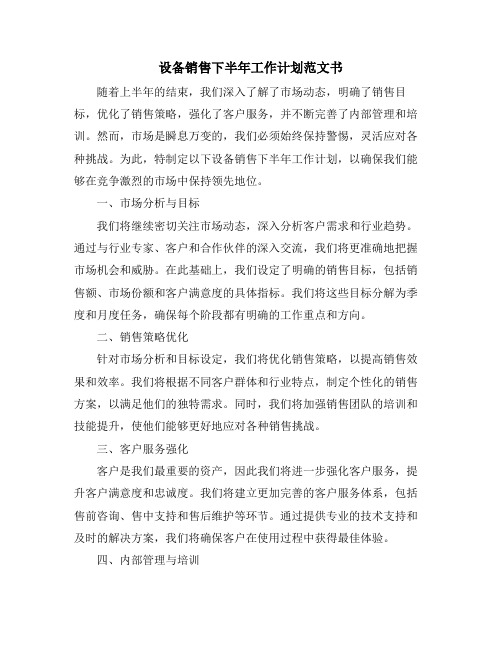 设备销售下半年工作计划范文书

随着上半年的结束，我们深入了解了市场动态，明确了销售目标，优化了销售策略，强化了客户服务，并不断完善了内部管理和培训。然而，市场是瞬息万变的，我们必须始终保持警惕，灵活应对各种挑战。为此，特制定以下设备销售下半年工作计划，以确保我们能够在竞争激烈的市场中保持领先地位。

一、市场分析与目标

我们将继续密切关注市场动态，深入分析客户需求和行业趋势。通过与行业专家、客户和合作伙伴的深入交流，我们将更准确地把握市场机会和威胁。在此基础上，我们设定了明确的销售目标，包括销售额、市场份额和客户满意度的具体指标。我们将这些目标分解为季度和月度任务，确保每个阶段都有明确的工作重点和方向。

二、销售策略优化

针对市场分析和目标设定，我们将优化销售策略，以提高销售效果和效率。我们将根据不同客户群体和行业特点，制定个性化的销售方案，以满足他们的独特需求。同时，我们将加强销售团队的培训和技能提升，使他们能够更好地应对各种销售挑战。

三、客户服务强化

客户是我们最重要的资产，因此我们将进一步强化客户服务，提升客户满意度和忠诚度。我们将建立更加完善的客户服务体系，包括售前咨询、售中支持和售后维护等环节。通过提供专业的技术支持和及时的解决方案，我们将确保客户在使用过程中获得最佳体验。

四、内部管理与培训